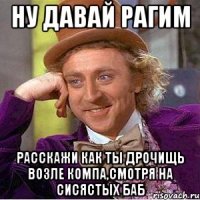 НУ ДАВАЙ РАГИМ

РАССКАЖИ КАК ТЫ ДРОЧИЩЬ ВОЗЛЕ КОМПА,СМОТРЯ НА СИСЯСТЫХ БАБ

risovach.ru